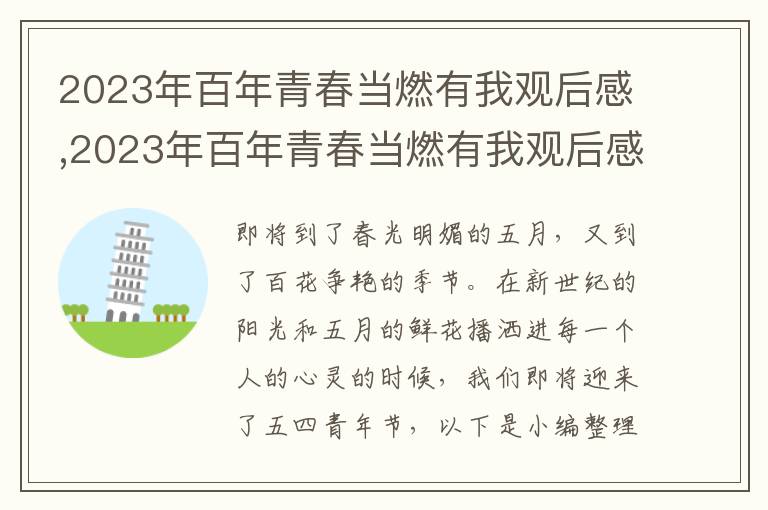 2023年百年青春当燃有我观后感,2023年百年青春当燃有我观后感

即将到了春光明媚的五月，又到了百花争艳的季节。在新世纪的阳光和五月的鲜花播洒进每一个人的心灵的时候，我们即将迎来了五四青年节，以下是小编整理